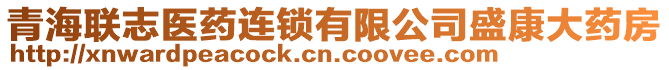 青海联志医药连锁有限公司盛康大药房
http://xnwardpeacock.cn.coovee.com